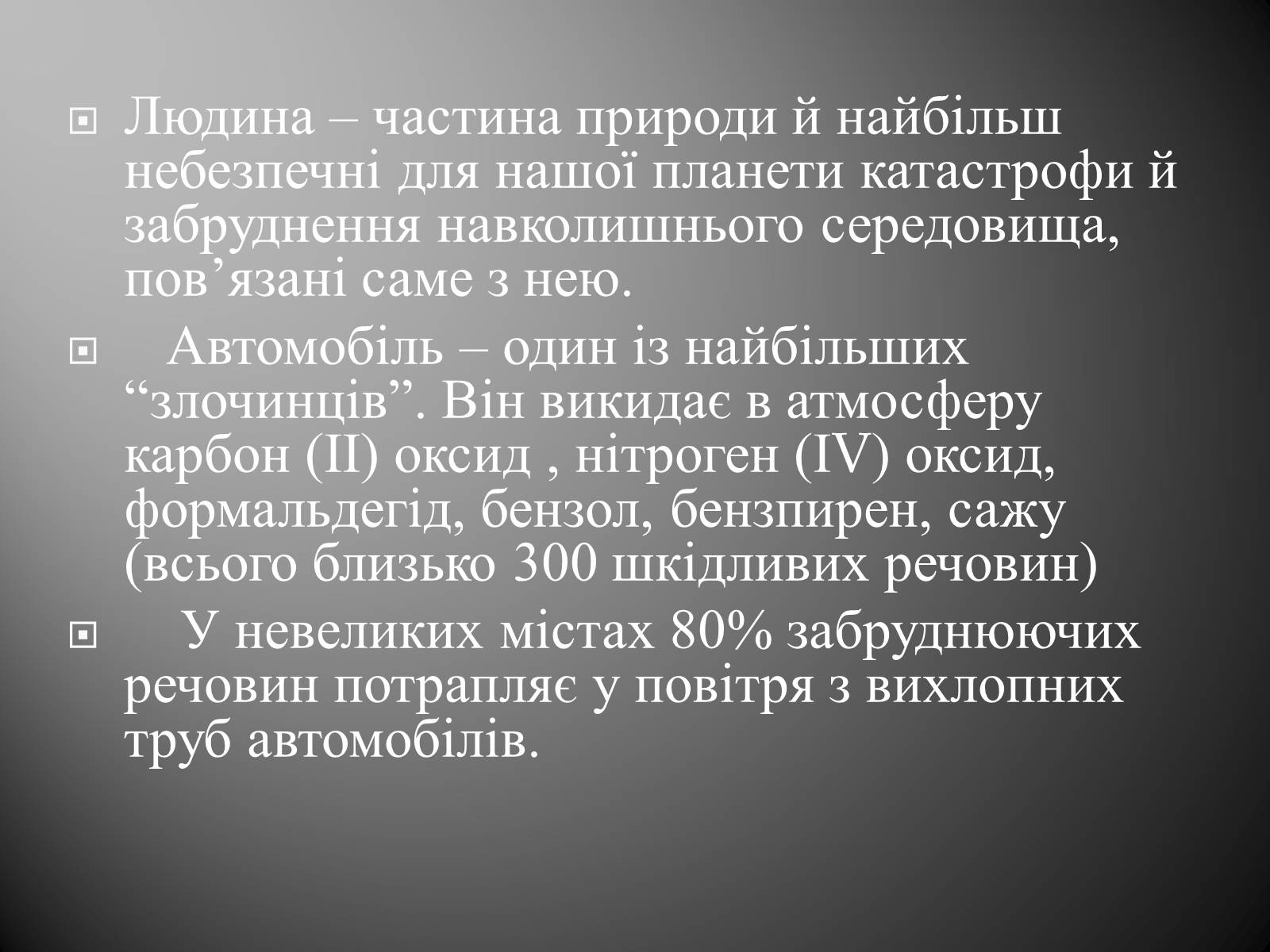 Людина – частина природи й найбільш небезпечні для нашої планети катастрофи й забруднення навколишнього середовища, пов’язані саме з нею.

Автомобіль – один із найбільших “злочинців”. Він викидає в атмосферу карбон (II) оксид , нітроген (IV) оксид, формальдегід, бензол, бензпирен, сажу (всього близько 300 шкідливих речовин)

У невеликих містах 80% забруднюючих речовин потрапляє у повітря з вихлопних труб автомобілів.